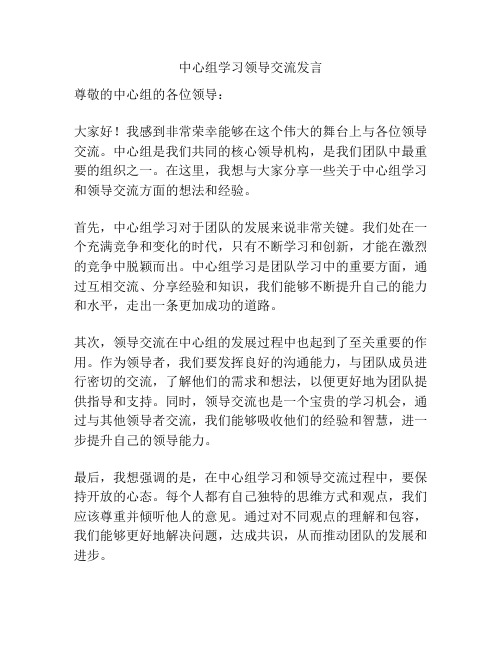 中心组学习领导交流发言

尊敬的中心组的各位领导：

大家好！我感到非常荣幸能够在这个伟大的舞台上与各位领导交流。中心组是我们共同的核心领导机构，是我们团队中最重要的组织之一。在这里，我想与大家分享一些关于中心组学习和领导交流方面的想法和经验。

首先，中心组学习对于团队的发展来说非常关键。我们处在一个充满竞争和变化的时代，只有不断学习和创新，才能在激烈的竞争中脱颖而出。中心组学习是团队学习中的重要方面，通过互相交流、分享经验和知识，我们能够不断提升自己的能力和水平，走出一条更加成功的道路。

其次，领导交流在中心组的发展过程中也起到了至关重要的作用。作为领导者，我们要发挥良好的沟通能力，与团队成员进行密切的交流，了解他们的需求和想法，以便更好地为团队提供指导和支持。同时，领导交流也是一个宝贵的学习机会，通过与其他领导者交流，我们能够吸收他们的经验和智慧，进一步提升自己的领导能力。

最后，我想强调的是，在中心组学习和领导交流过程中，要保持开放的心态。每个人都有自己独特的思维方式和观点，我们应该尊重并倾听他人的意见。通过对不同观点的理解和包容，我们能够更好地解决问题，达成共识，从而推动团队的发展和进步。